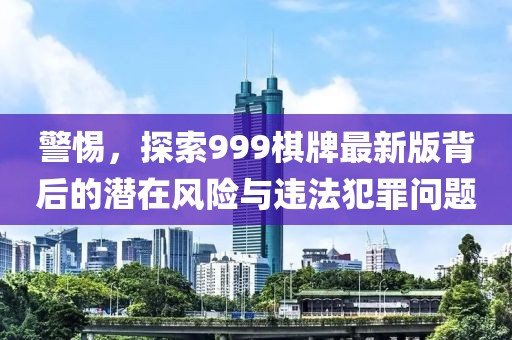 警惕，探索999棋牌最新版背后的潜在风险与违法犯罪问题